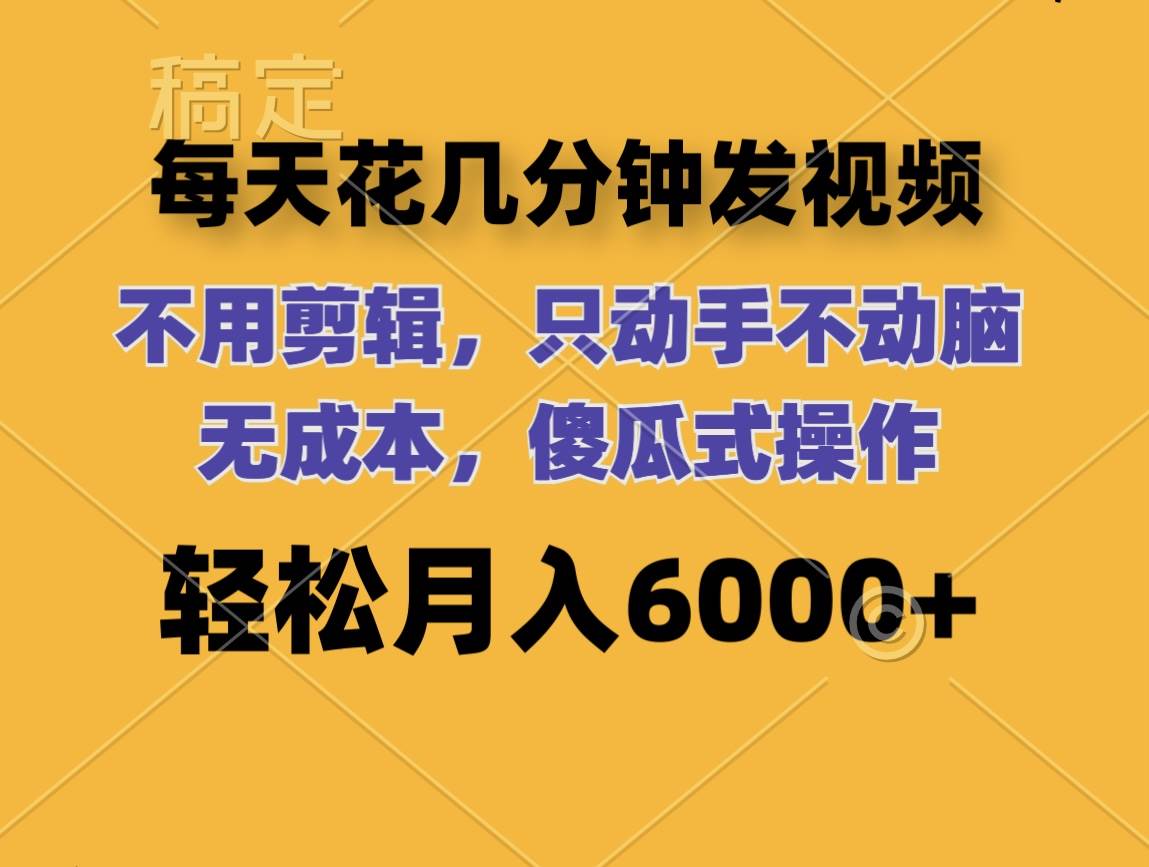 稿定

每天花几分钟发视频

不用剪辑，只动手不动脑
无成本，傻瓜式操作

轻松月入6000+